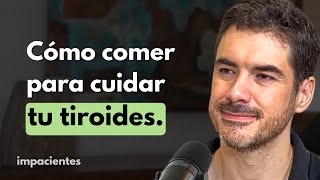 Cómo comer para cuidar tu tiroides.

impacientes